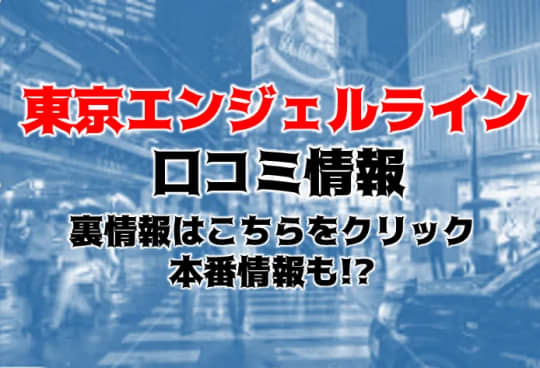 東京エンジェルライン
口コミ情報
裏情報はこちらをクリック
本番情報も!?